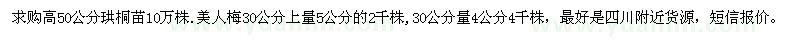 求购高50公分珙桐苗10万株.美人梅30公分上量5公分的2千株,30公分量4公分4千株，最好是四川附近货源，短信报价。